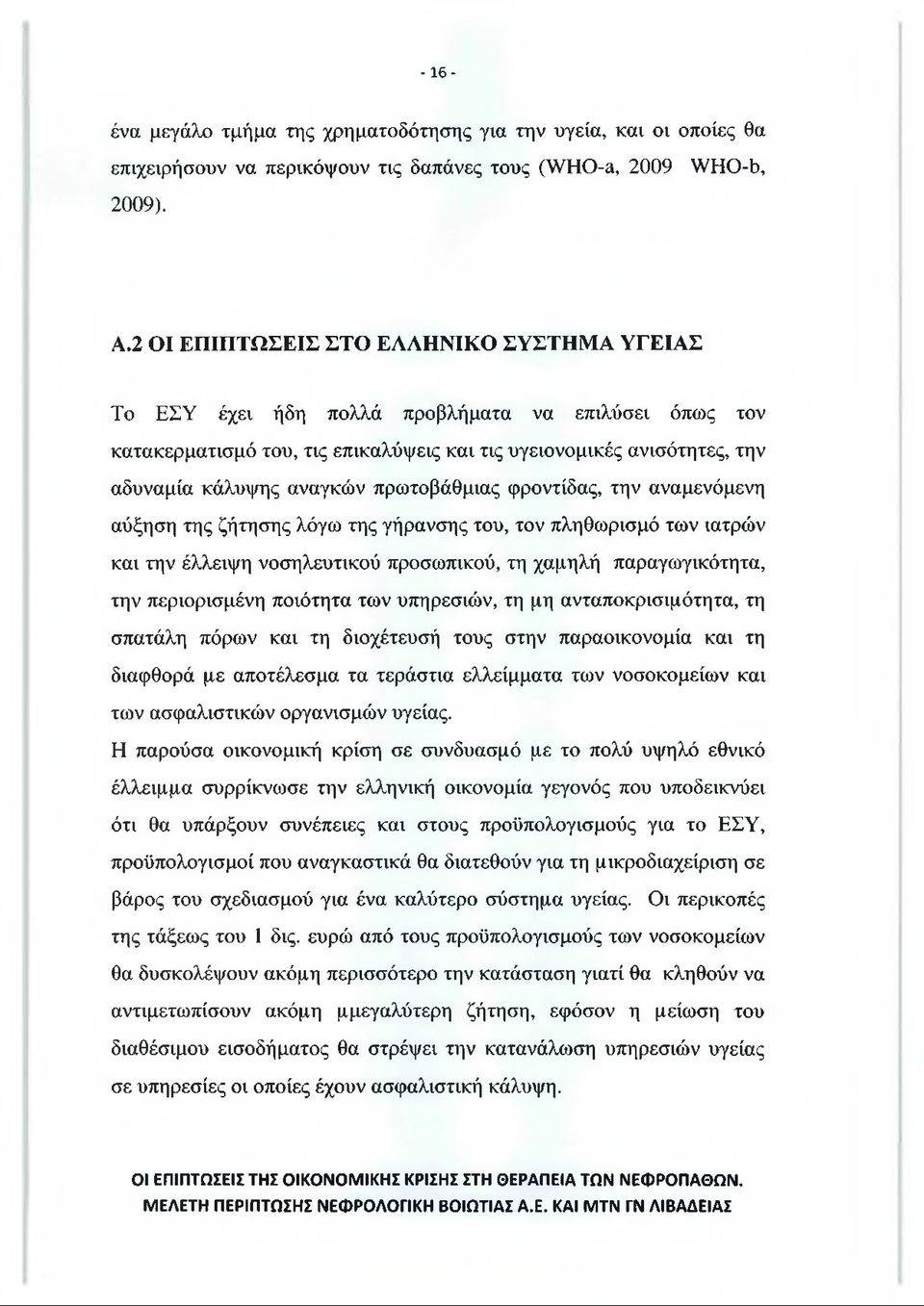 - 16 -

ένα μεγάλο τμήμα της χρηματοδότησης για την υγεία, και οι οποίες θα επιχειρήσουν να περικόψουν τις δαπάνες τους (WHO-a, 2009 WHO-b, 2009).

Α.2 ΟΙ ΕΠΙΠΤΩΣΕΙΣ ΣΤΟ ΕΛΛΗΝΙΚΟ ΣΥΣΤΗΜΑ ΥΓΕΙΑΣ

Το ΕΣΥ έχει ήδη πολλά προβλήματα να επιλύσει όπως τον κατακερματισμό του, τις επικαλύψεις και τις υγειονομικές ανισότητες, την αδυναμία κάλυψης αναγκών πρωτοβάθμιας φροντίδας, την αναμενόμενη αύξηση της ζήτησης λόγω της γήρανσης του, τον πληθωρισμό των ιατρών και την έλλειψη νοσηλευτικού προσωπικού, τη χαμηλή παραγωγικότητα, την περιορισμένη ποιότητα των υπηρεσιών, τη μη ανταποκρισιμότητα, τη σπατάλη πόρων και τη διοχέτευσή τους στην παραοικονομία και τη διαφθορά με αποτέλεσμα τα τεράστια ελλείμματα των νοσοκομείων και των ασφαλιστικών οργανισμών υγείας.

Η παρούσα οικονομική κρίση σε συνδυασμό με το πολύ υψηλό εθνικό έλλειμμα συρρίκνωσε την ελληνική οικονομία γεγονός που υποδεικνύει ότι θα υπάρξουν συνέπειες και στους προϋπολογισμούς για το ΕΣΥ, προϋπολογισμοί που αναγκαστικά θα διατεθούν για τη μικροδιαχείριση σε βάρος του σχεδιασμού για ένα καλύτερο σύστημα υγείας. Οι περικοπές της τάξεως του 1 δις. ευρώ από τους προϋπολογισμούς των νοσοκομείων θα δυσκολέψουν ακόμη περισσότερο την κατάσταση γιατί θα κληθούν να αντιμετωπίσουν ακόμη μμεγαλύτερη ζήτηση, εφόσον η μείωση του διαθέσιμου εισοδήματος θα στρέψει την κατανάλωση υπηρεσιών υγείας σε υπηρεσίες οι οποίες έχουν ασφαλιστική κάλυψη.

ΟΙ ΕΠΙΠΤΩΣΕΙΣ ΤΗΣ ΟΙΚΟΝΟΜΙΚΗΣ ΚΡΙΣΗΣ ΣΤΗ ΘΕΡΑΠΕΙΑ ΤΩΝ ΝΕΦΡΟΠΑΘΩΝ.
ΜΕΛΕΤΗ ΠΕΡΙΠΤΩΣΗΣ ΝΕΦΡΟΛΟΓΙΚΗ ΒΟΙΩΤΙΑΣ Α.Ε. ΚΑΙ ΜΤΝ ΓΝ ΛΙΒΑΔΕΙΑΣ